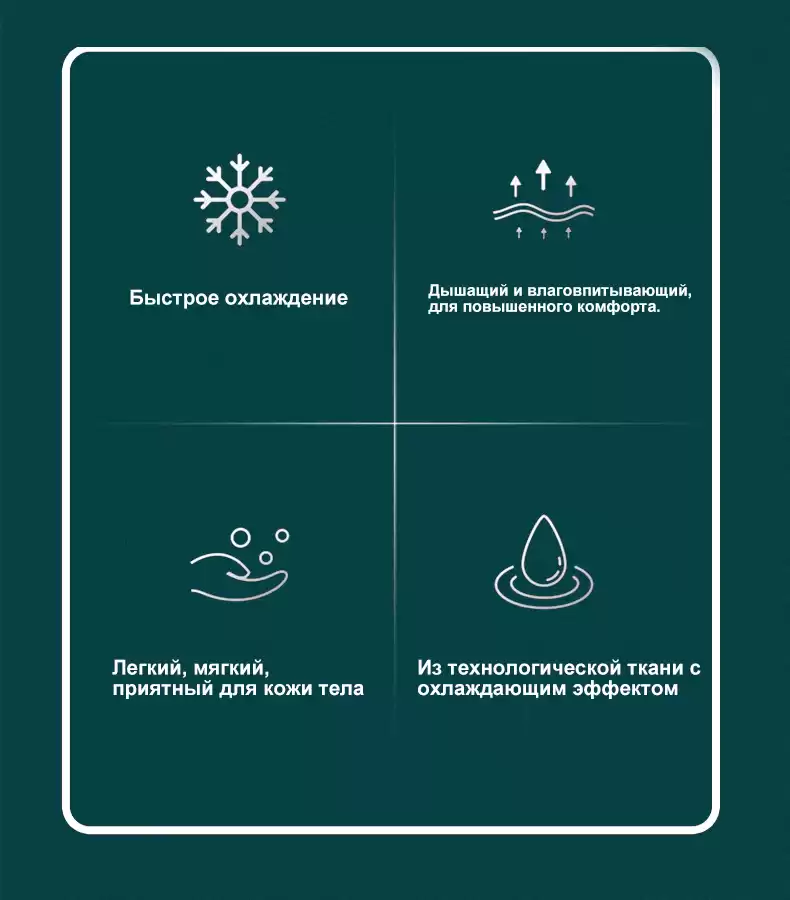 Быстрое охлаждение

Дышащий и влаговпитывающий, для повышенного комфорта.

Легкий, мягкий, приятный для кожи тела

Из технологической ткани с охлаждающим эффектом